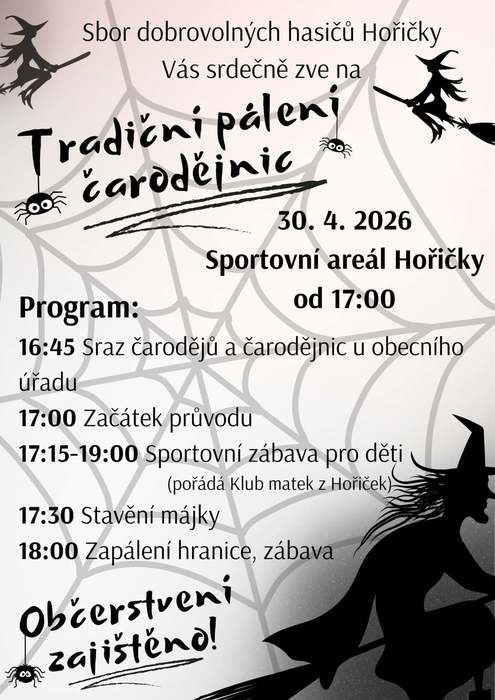 Sbor dobrovolných hasičů Hořičky
Vás srdečně zve na

Tradiční pálení čarodějnic

30. 4. 2026
Sportovní areál Hořičky
od 17:00

Program:

16:45 Sraz čarodějů a čarodějnic u obecního úřadu

17:00 Začátek průvodu

17:15-19:00 Sportovní zábava pro děti
(pořádá Klub matek z Hořiček)

17:30 Stavění májky

18:00 Zapálení hranice, zábava

Občerstvení zajištěno!